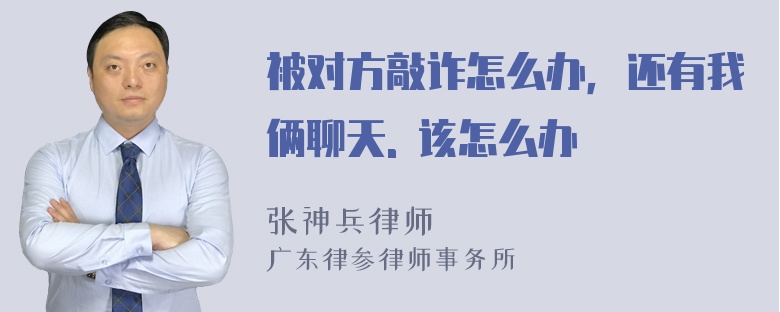 被对方敲诈怎么办，还有我俩聊天．该怎么办

张神兵律师
广东律参律师事务所